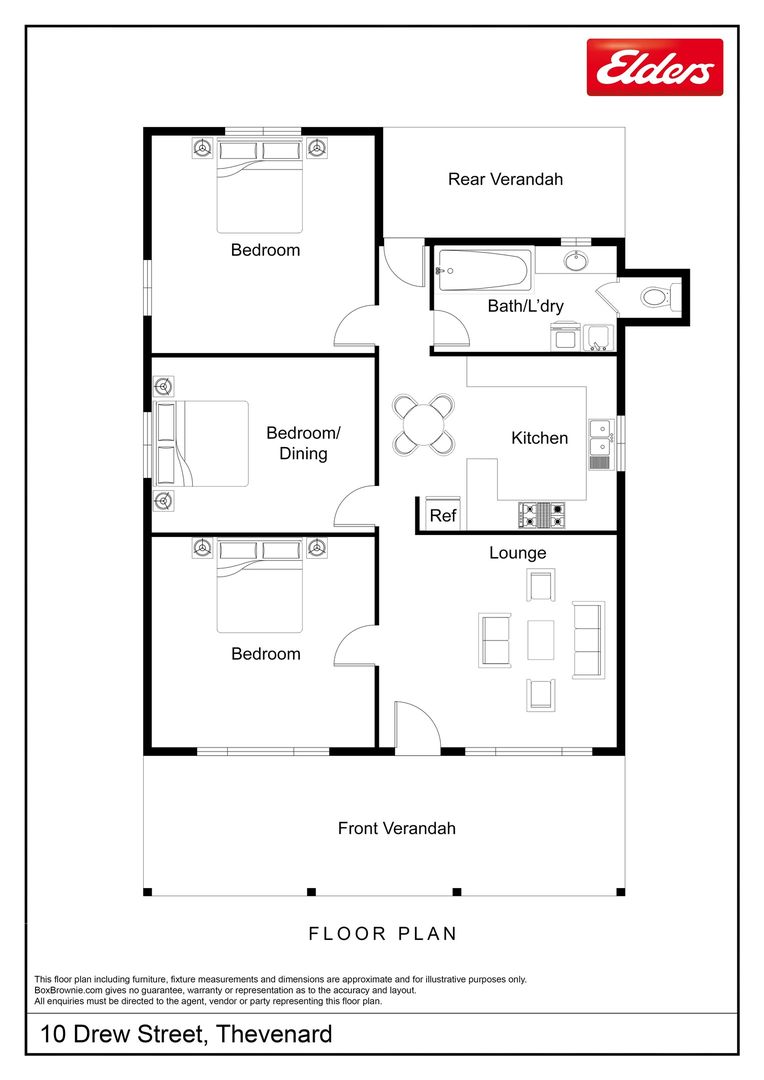 Elders

Rear Verandah

Bedroom

Bath/L'dry

Bedroom/ Dining

Kitchen

Ref

Lounge

Bedroom

Front Verandah

FLOOR PLAN

This floor plan including furniture, fixture measurements and dimensions are approximate and for illustrative purposes only. BoxBrownie.com gives no guarantee, warranty or representation as to the accuracy and layout. All enquiries must be directed to the agent, vendor or party representing this floor plan.

10 Drew Street, Thevenard